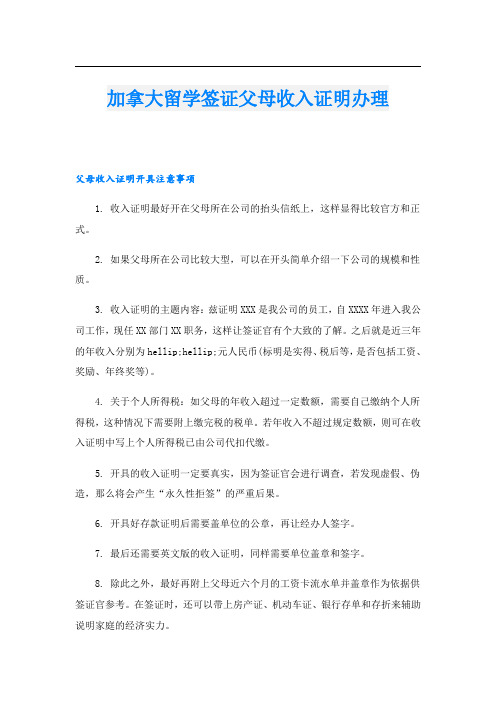 加拿大留学签证父母收入证明办理

父母收入证明开具注意事项

1. 收入证明最好开在父母所在公司的抬头信纸上，这样显得比较官方和正式。

2. 如果父母所在公司比较大型，可以在开头简单介绍一下公司的规模和性质。

3. 收入证明的主题内容：兹证明XXX是我公司的员工，自XXXX年进入我公司工作，现任XX部门XX职务，这样让签证官有个大致的了解。之后就是近三年的年收入分别为hellip;hellip;元人民币(标明是实得、税后等，是否包括工资、奖励、年终奖等)。

4. 关于个人所得税：如父母的年收入超过一定数额，需要自己缴纳个人所得税，这种情况下需要附上缴完税的税单。若年收入不超过规定数额，则可在收入证明中写上个人所得税已由公司代扣代缴。

5. 开具的收入证明一定要真实，因为签证官会进行调查，若发现虚假、伪造，那么将会产生“永久性拒签”的严重后果。

6. 开具好存款证明后需要盖单位的公章，再让经办人签字。

7. 最后还需要英文版的收入证明，同样需要单位盖章和签字。

8. 除此之外，最好再附上父母近六个月的工资卡流水单并盖章作为依据供签证官参考。在签证时，还可以带上房产证、机动车证、银行存单和存折来辅助说明家庭的经济实力。